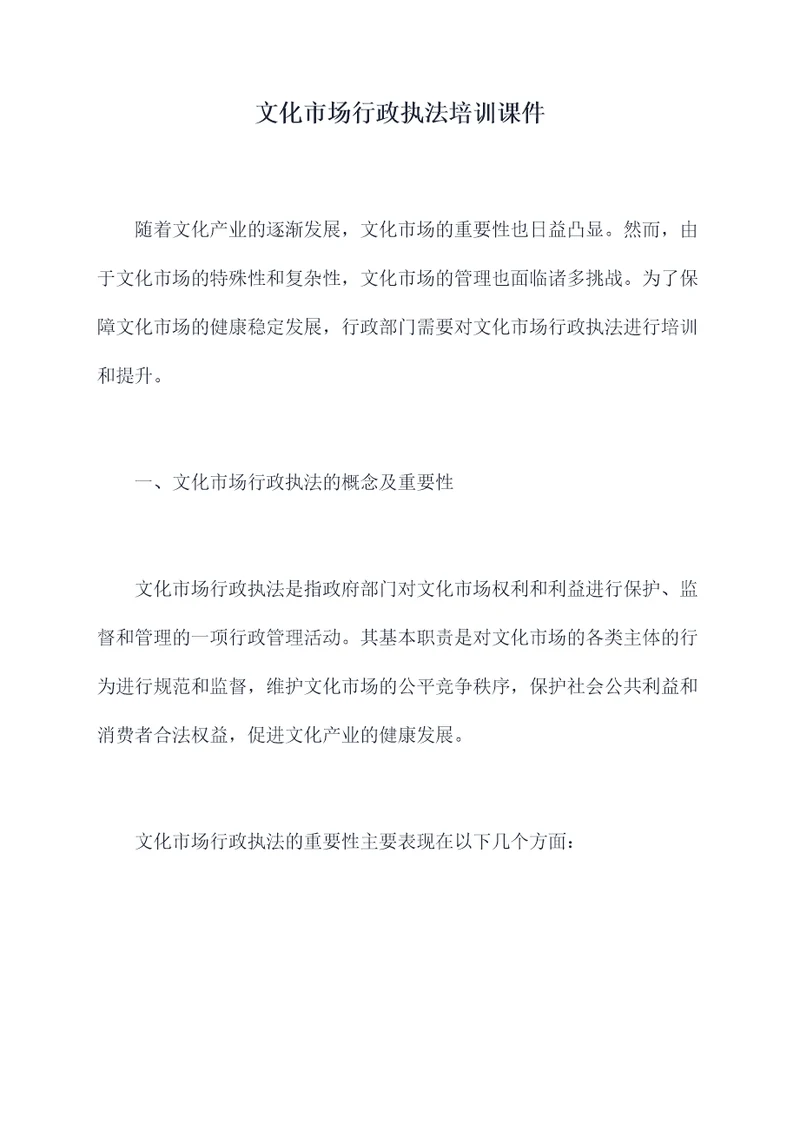 文化市场行政执法培训课件

随着文化产业的逐渐发展，文化市场的重要性也日益凸显。然而，由于文化市场的特殊性和复杂性，文化市场的管理也面临诸多挑战。为了保障文化市场的健康稳定发展，行政部门需要对文化市场行政执法进行培训和提升。

一、文化市场行政执法的概念及重要性

文化市场行政执法是指政府部门对文化市场权利和利益进行保护、监督和管理的一项行政管理活动。其基本职责是对文化市场的各类主体的行为进行规范和监督，维护文化市场的公平竞争秩序，保护社会公共利益和消费者合法权益，促进文化产业的健康发展。

文化市场行政执法的重要性主要表现在以下几个方面：